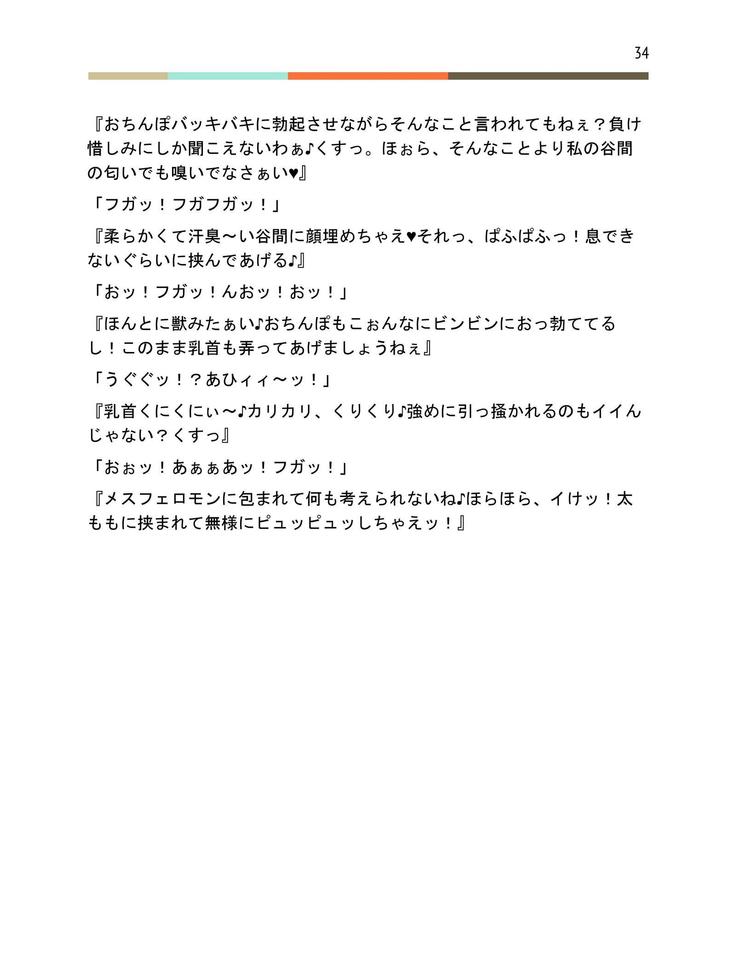 34

『おちんぽバッキバキに勃起させながらそんなこと言われてもねぇ？負け惜しみにしか聞こえないわぁ♪くすっ。ほぉら、そんなことより私の谷間の匂いでも嗅いでなさぁい♥』

「フガッ！フガフガッ！」

『柔らかくて汗臭〜い谷間に顔埋めちゃえ♥それっ、ぱふぱふっ！息できないぐらいに挟んであげる♪』

「おッ！フガッ！んおッ！おッ！」

『ほんとに獣みたぁい♪おちんぽもこぉんなにビンビンにおっ勃ててるし！このまま乳首も弄ってあげましょうねぇ』

「うぐぐッ！？あひィィ〜ッ！」

『乳首くにくにぃ〜♪カリカリ、くりくり♪強めに引っ掻かれるのもイイんじゃない？くすっ』

「おぉッ！あぁぁあッ！フガッ！」

『メスフェロモンに包まれて何も考えられないね♪ほらほら、イけッ！太ももに挟まれて無様にピュッピュッしちゃえッ！』